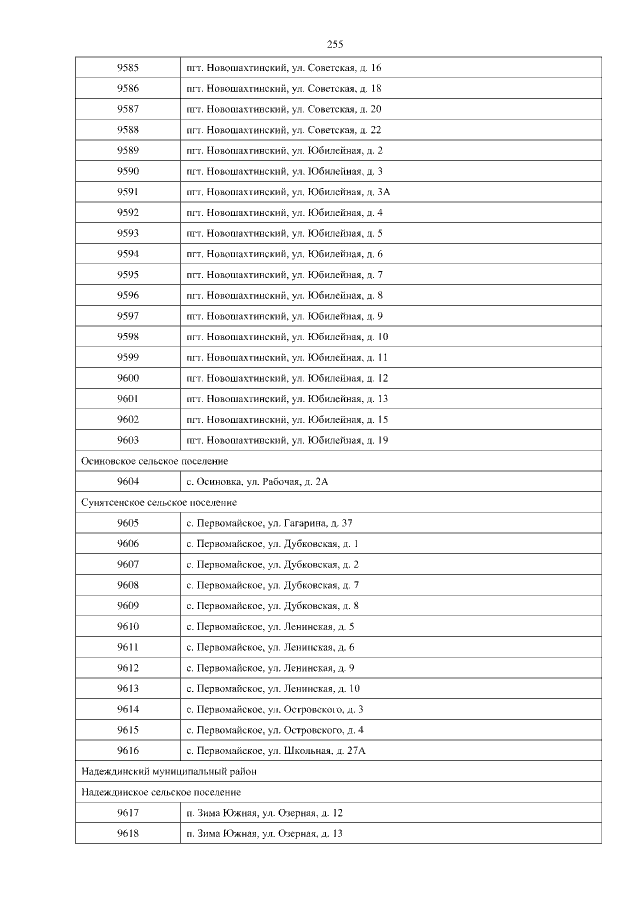 255

| | |
|---|---|
| 9585 | пгт. Новошахтинский, ул. Советская, д. 16 |
| 9586 | пгт. Новошахтинский, ул. Советская, д. 18 |
| 9587 | пгт. Новошахтинский, ул. Советская, д. 20 |
| 9588 | пгт. Новошахтинский, ул. Советская, д. 22 |
| 9589 | пгт. Новошахтинский, ул. Юбилейная, д. 2 |
| 9590 | пгт. Новошахтинский, ул. Юбилейная, д. 3 |
| 9591 | пгт. Новошахтинский, ул. Юбилейная, д. 3А |
| 9592 | пгт. Новошахтинский, ул. Юбилейная, д. 4 |
| 9593 | пгт. Новошахтинский, ул. Юбилейная, д. 5 |
| 9594 | пгт. Новошахтинский, ул. Юбилейная, д. 6 |
| 9595 | пгт. Новошахтинский, ул. Юбилейная, д. 7 |
| 9596 | пгт. Новошахтинский, ул. Юбилейная, д. 8 |
| 9597 | пгт. Новошахтинский, ул. Юбилейная, д. 9 |
| 9598 | пгт. Новошахтинский, ул. Юбилейная, д. 10 |
| 9599 | пгт. Новошахтинский, ул. Юбилейная, д. 11 |
| 9600 | пгт. Новошахтинский, ул. Юбилейная, д. 12 |
| 9601 | пгт. Новошахтинский, ул. Юбилейная, д. 13 |
| 9602 | пгт. Новошахтинский, ул. Юбилейная, д. 15 |
| 9603 | пгт. Новошахтинский, ул. Юбилейная, д. 19 |
| Осиновское сельское поселение | |
| 9604 | с. Осиновка, ул. Рабочая, д. 2А |
| Сунятсенское сельское поселение | |
| 9605 | с. Первомайское, ул. Гагарина, д. 37 |
| 9606 | с. Первомайское, ул. Дубковская, д. 1 |
| 9607 | с. Первомайское, ул. Дубковская, д. 2 |
| 9608 | с. Первомайское, ул. Дубковская, д. 7 |
| 9609 | с. Первомайское, ул. Дубковская, д. 8 |
| 9610 | с. Первомайское, ул. Ленинская, д. 5 |
| 9611 | с. Первомайское, ул. Ленинская, д. 6 |
| 9612 | с. Первомайское, ул. Ленинская, д. 9 |
| 9613 | с. Первомайское, ул. Ленинская, д. 10 |
| 9614 | с. Первомайское, ул. Островского, д. 3 |
| 9615 | с. Первомайское, ул. Островского, д. 4 |
| 9616 | с. Первомайское, ул. Школьная, д. 27А |
| Надеждинский муниципальный район | |
| Надеждинское сельское поселение | |
| 9617 | п. Зима Южная, ул. Озерная, д. 12 |
| 9618 | п. Зима Южная, ул. Озерная, д. 13 |